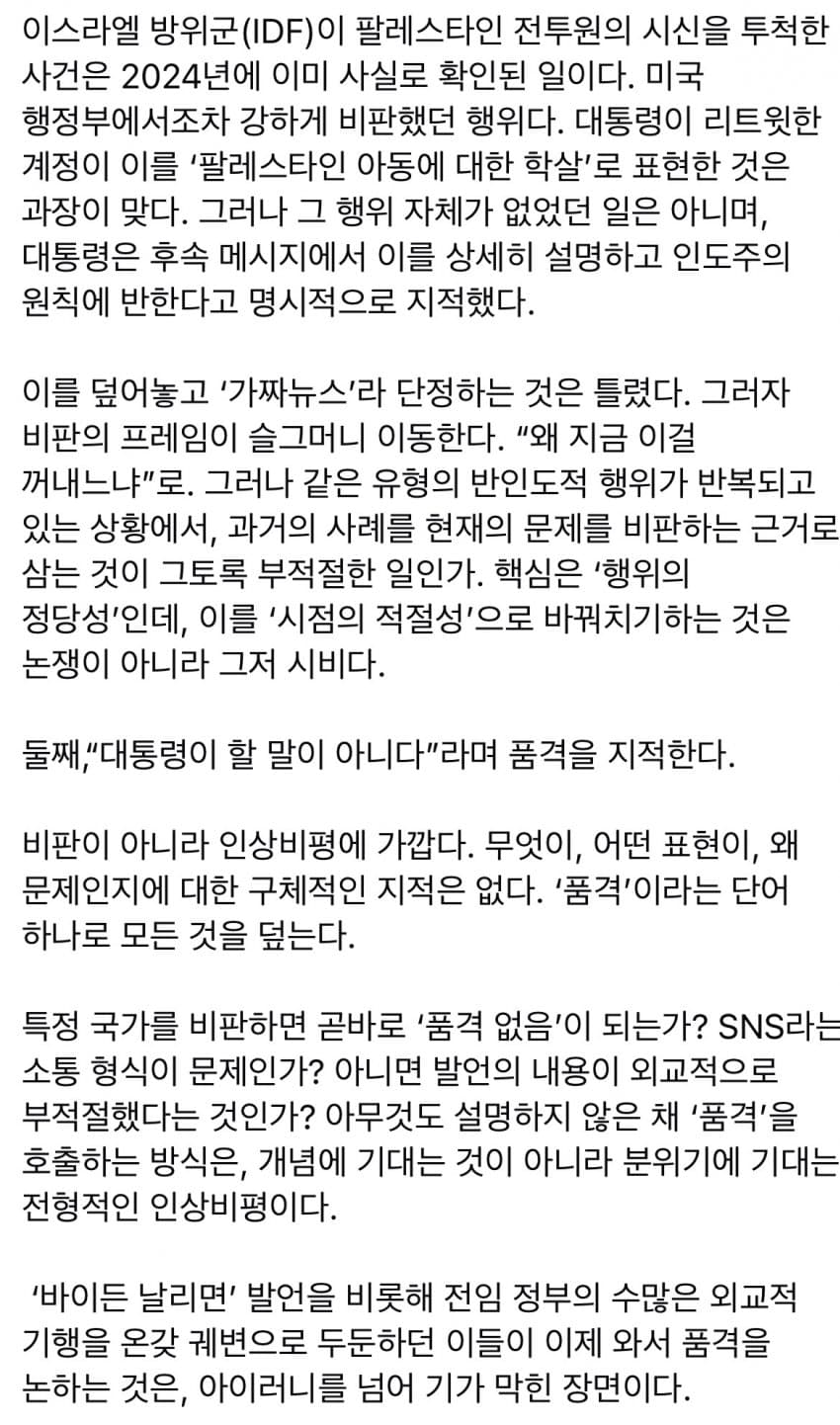 이스라엘 방위군(IDF)이 팔레스타인 전투원의 시신을 투척한 사건은 2024년에 이미 사실로 확인된 일이다. 미국 행정부에서조차 강하게 비판했던 행위다. 대통령이 리트윗한 계정이 이를 ‘팔레스타인 아동에 대한 학살’로 표현한 것은 과장이 맞다. 그러나 그 행위 자체가 없었던 일은 아니며, 대통령은 후속 메시지에서 이를 상세히 설명하고 인도주의 원칙에 반한다고 명시적으로 지적했다.

이를 덮어놓고 ‘가짜뉴스’라 단정하는 것은 틀렸다. 그러자 비판의 프레임이 슬그머니 이동한다. “왜 지금 이걸 꺼내느냐”로. 그러나 같은 유형의 반인도적 행위가 반복되고 있는 상황에서, 과거의 사례를 현재의 문제를 비판하는 근거로 삼는 것이 그토록 부적절한 일인가. 핵심은 ‘행위의 정당성’인데, 이를 ‘시점의 적절성’으로 바꿔치기하는 것은 논쟁이 아니라 그저 시비다.

둘째,“대통령이 할 말이 아니다”라며 품격을 지적한다.

비판이 아니라 인상비평에 가깝다. 무엇이, 어떤 표현이, 왜 문제인지에 대한 구체적인 지적은 없다. ‘품격’이라는 단어 하나로 모든 것을 덮는다.

특정 국가를 비판하면 곧바로 ‘품격 없음’이 되는가? SNS라는 소통 형식이 문제인가? 아니면 발언의 내용이 외교적으로 부적절했다는 것인가? 아무것도 설명하지 않은 채 ‘품격’을 호출하는 방식은, 개념에 기대는 것이 아니라 분위기에 기대는 전형적인 인상비평이다.

‘바이든 날리면’ 발언을 비롯해 전임 정부의 수많은 외교적 기행을 온갖 궤변으로 두둔하던 이들이 이제 와서 품격을 논하는 것은, 아이러니를 넘어 기가 막힌 장면이다.